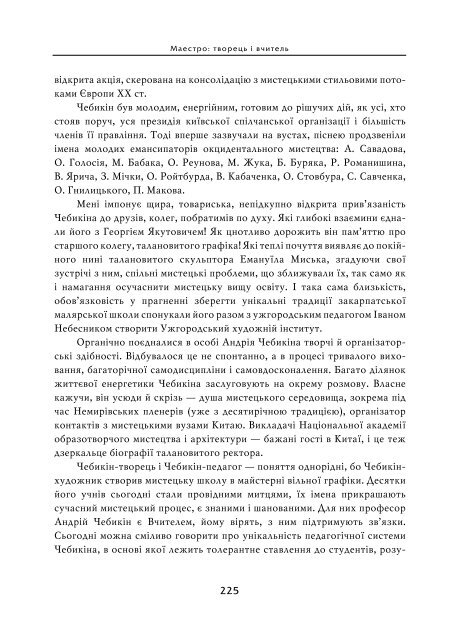 Маестро: творець і вчитель

відкрита акція, скерована на консолідацію з мистецькими стильовими потоками Європи XX ст.

Чебикін був молодим, енергійним, готовим до рішучих дій, як усі, хто стояв поруч, уся президія київської спілчанської організації і більшість членів її правління. Тоді вперше зазвучали на вустах, піснею продзвеніли імена молодих емансипаторів окцидентального мистецтва: А. Савадова, О. Голосія, М. Бабака, О. Реунова, М. Жука, Б. Буряка, Р. Романишина, В. Ярича, З. Мічки, О. Ройтбурда, В. Кабаченка, О. Стовбура, С. Савченка, О. Гнилицького, П. Макова.

Мені імпонує щира, товариська, непідкупно відкрита прив'язаність Чебикіна до друзів, колег, побратимів по духу. Які глибокі взаємини єднали його з Георгієм Якутовичем! Як цнотливо дорожить він пам'яттю про старшого колегу, талановитого графіка! Які теплі почуття виявляє до покійного нині талановитого скульптора Емануїла Миська, згадуючи свої зустрічі з ним, спільні мистецькі проблеми, що зближували їх, так само як і намагання осучаснити мистецьку вищу освіту. І така сама близькість, обов'язковість у прагненні зберегти унікальні традиції закарпатської малярської школи спонукали його разом з ужгородським педагогом Іваном Небесником створити Ужгородський художній інститут.

Органічно поєдналися в особі Андрія Чебикіна творчі й організаторські здібності. Відбувалося це не спонтанно, а в процесі тривалого виховання, багаторічної самодисципліни і самовдосконалення. Багато ділянок життєвої енергетики Чебикіна заслуговують на окрему розмову. Власне кажучи, він усюди й скрізь — душа мистецького середовища, зокрема під час Немирівських пленерів (уже з десятирічною традицією), організатор контактів з мистецькими вузами Китаю. Викладачі Національної академії образотворчого мистецтва і архітектури — бажані гості в Китаї, і це теж дзеркальце біографії талановитого ректора.

Чебикін-творець і Чебикін-педагог — поняття однорідні, бо Чебикін-художник створив мистецьку школу в майстерні вільної графіки. Десятки його учнів сьогодні стали провідними митцями, їх імена прикрашають сучасний мистецький процес, є знаними і шанованими. Для них професор Андрій Чебикін є Вчителем, йому вірять, з ним підтримують зв'язки. Сьогодні можна сміливо говорити про унікальність педагогічної системи Чебикіна, в основі якої лежить толерантне ставлення до студентів, розу-

225